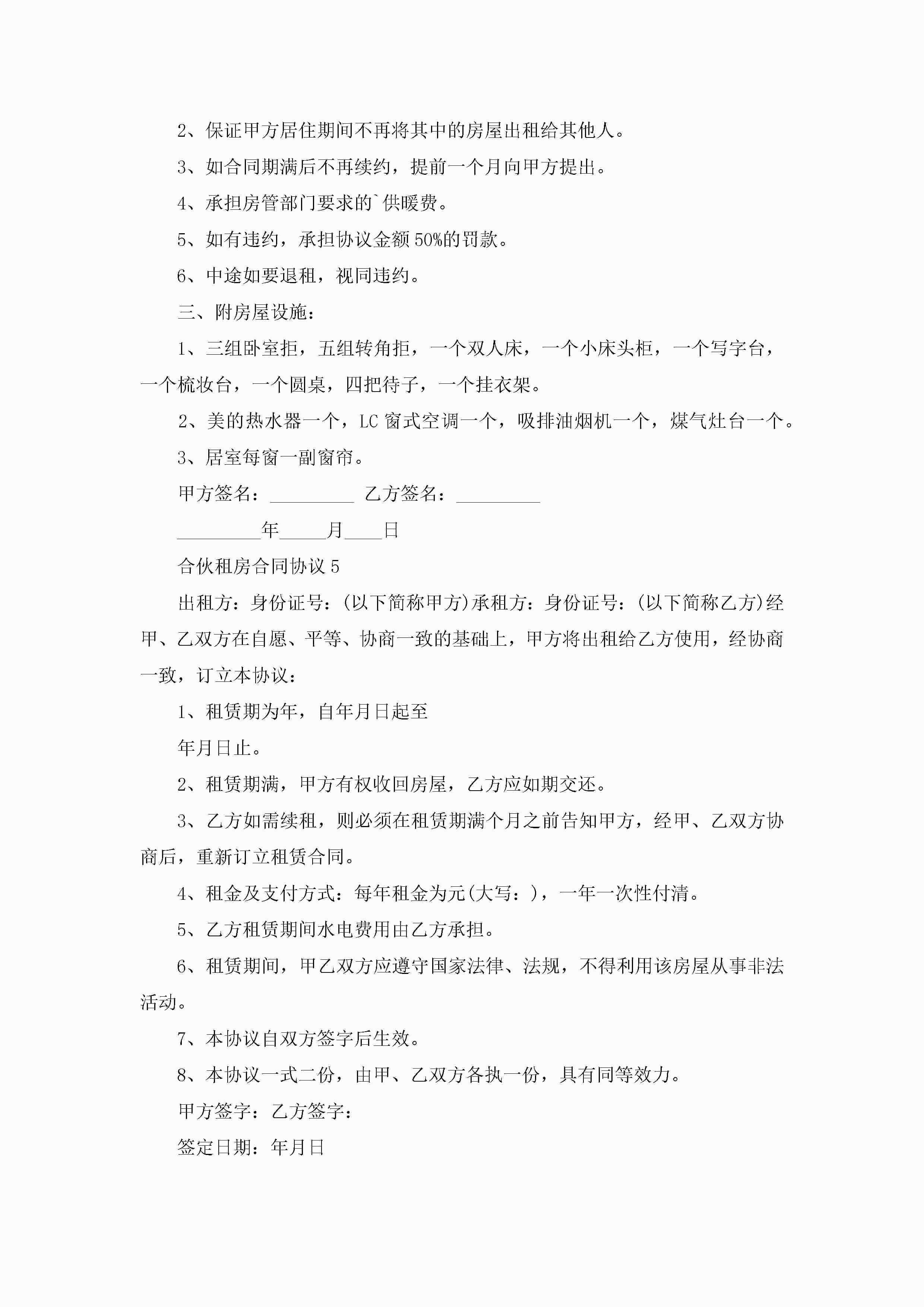 2、保证甲方居住期间不再将其中的房屋出租给其他人。

3、如合同期满后不再续约，提前一个月向甲方提出。

4、承担房管部门要求的`供暖费。

5、如有违约，承担协议金额50%的罚款。

6、中途如要退租，视同违约。

三、附房屋设施：

1、三组卧室拒，五组转角拒，一个双人床，一个小床头柜，一个写字台，一个梳妆台，一个圆桌，四把待子，一个挂衣架。

2、美的热水器一个，LC窗式空调一个，吸排油烟机一个，煤气灶台一个。

3、居室每窗一副窗帘。

甲方签名：_________ 乙方签名：_________

_________年_____月____日

合伙租房合同协议5

出租方：身份证号：(以下简称甲方)承租方：身份证号：(以下简称乙方)经甲、乙双方在自愿、平等、协商一致的基础上，甲方将出租给乙方使用，经协商一致，订立本协议：

1、租赁期为年，自年月日起至

年月日止。

2、租赁期满，甲方有权收回房屋，乙方应如期交还。

3、乙方如需续租，则必须在租赁期满个月之前告知甲方，经甲、乙双方协商后，重新订立租赁合同。

4、租金及支付方式：每年租金为元(大写：)，一年一次性付清。

5、乙方租赁期间水电费用由乙方承担。

6、租赁期间，甲乙双方应遵守国家法律、法规，不得利用该房屋从事非法活动。

7、本协议自双方签字后生效。

8、本协议一式二份，由甲、乙双方各执一份，具有同等效力。

甲方签字：乙方签字：

签定日期：年月日